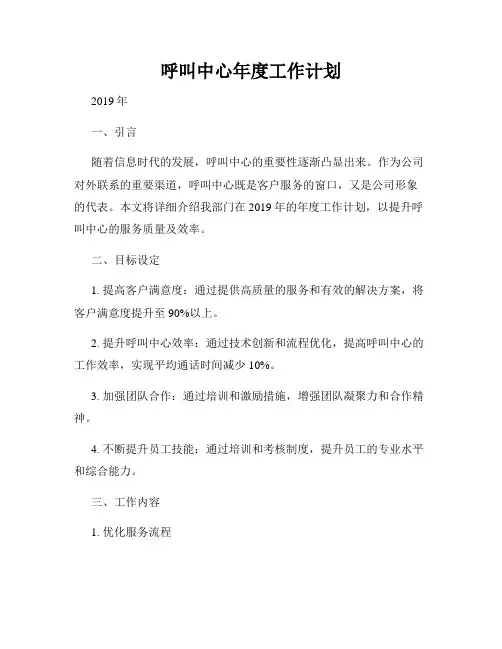 呼叫中心年度工作计划

2019年

一、引言

随着信息时代的发展，呼叫中心的重要性逐渐凸显出来。作为公司对外联系的重要渠道，呼叫中心既是客户服务的窗口，又是公司形象的代表。本文将详细介绍我部门在2019年的年度工作计划，以提升呼叫中心的服务质量及效率。

二、目标设定

1. 提高客户满意度：通过提供高质量的服务和有效的解决方案，将客户满意度提升至90%以上。

2. 提升呼叫中心效率：通过技术创新和流程优化，提高呼叫中心的工作效率，实现平均通话时间减少10%。

3. 加强团队合作：通过培训和激励措施，增强团队凝聚力和合作精神。

4. 不断提升员工技能：通过培训和考核制度，提升员工的专业水平和综合能力。

三、工作内容

1. 优化服务流程